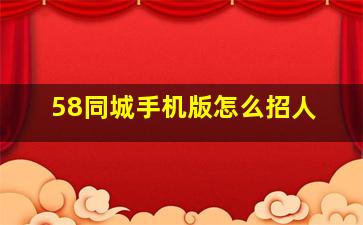 58同城手机版怎么招人